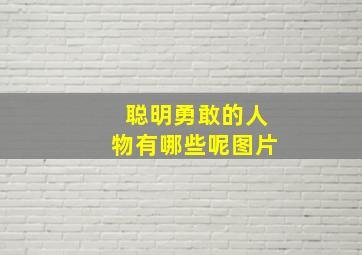 聪明勇敢的人物有哪些呢图片